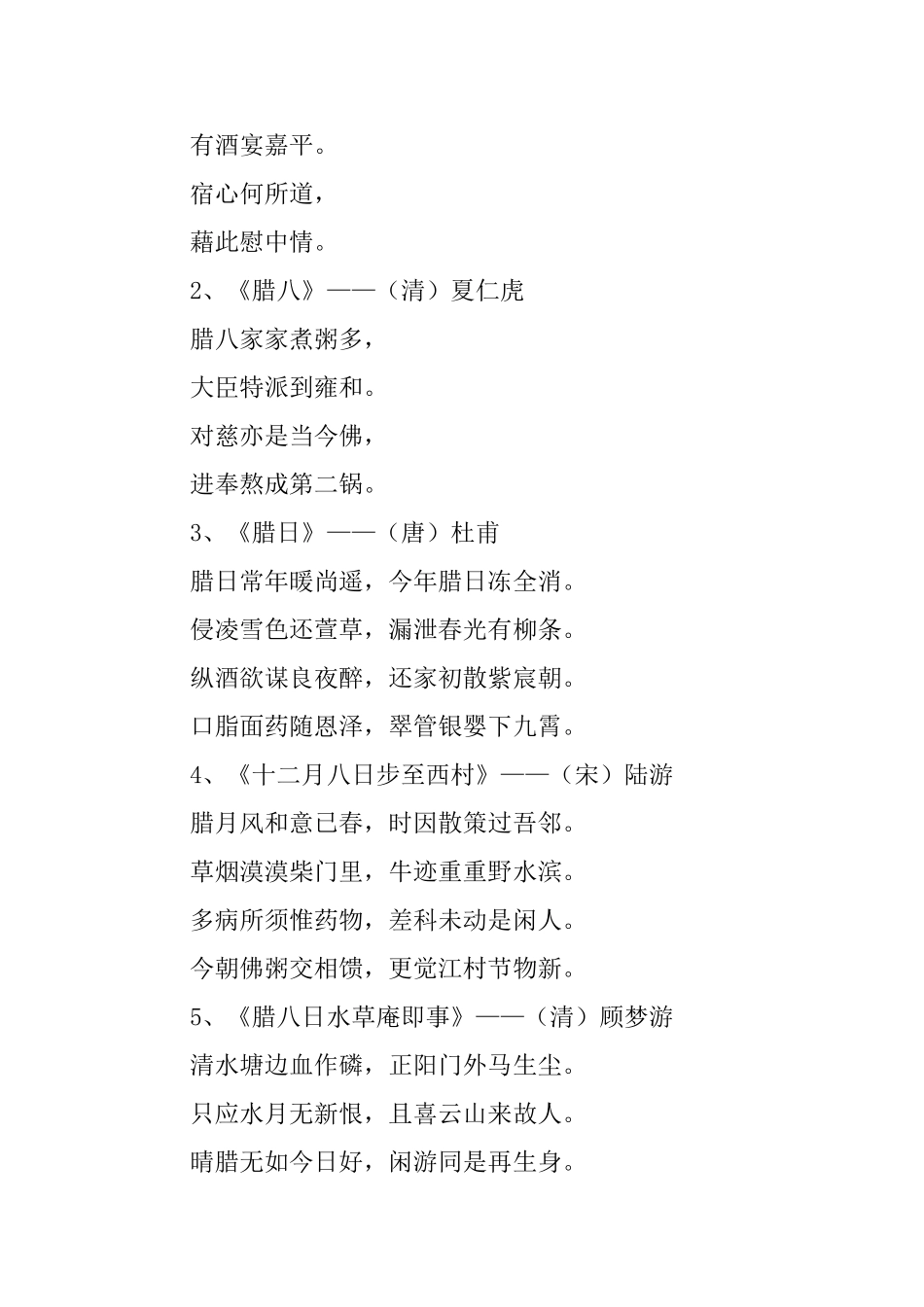 有酒宴嘉平。

宿心何所道，

藉此慰中情。

2、《腊八》——（清）夏仁虎

腊八家家煮粥多，

大臣特派到雍和。

对慈亦是当今佛，

进奉熬成第二锅。

3、《腊日》——（唐）杜甫

腊日常年暖尚遥，今年腊日冻全消。

侵凌雪色还萱草，漏泄春光有柳条。

纵酒欲谋良夜醉，还家初散紫宸朝。

口脂面药随恩泽，翠管银罂下九霄。

4、《十二月八日步至西村》——（宋）陆游

腊月风和意已春，时因散策过吾邻。

草烟漠漠柴门里，牛迹重重野水滨。

多病所须惟药物，差科未动是闲人。

今朝佛粥交相馈，更觉江村节物新。

5、《腊八日水草庵即事》——（清）顾梦游

清水塘边血作磷，正阳门外马生尘。

只应水月无新恨，且喜云山来故人。

晴腊无如今日好，闲游同是再生身。